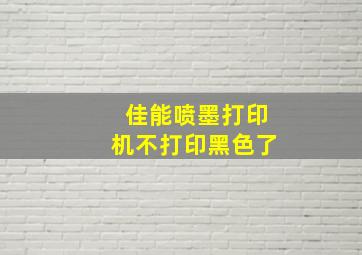 佳能喷墨打印机不打印黑色了